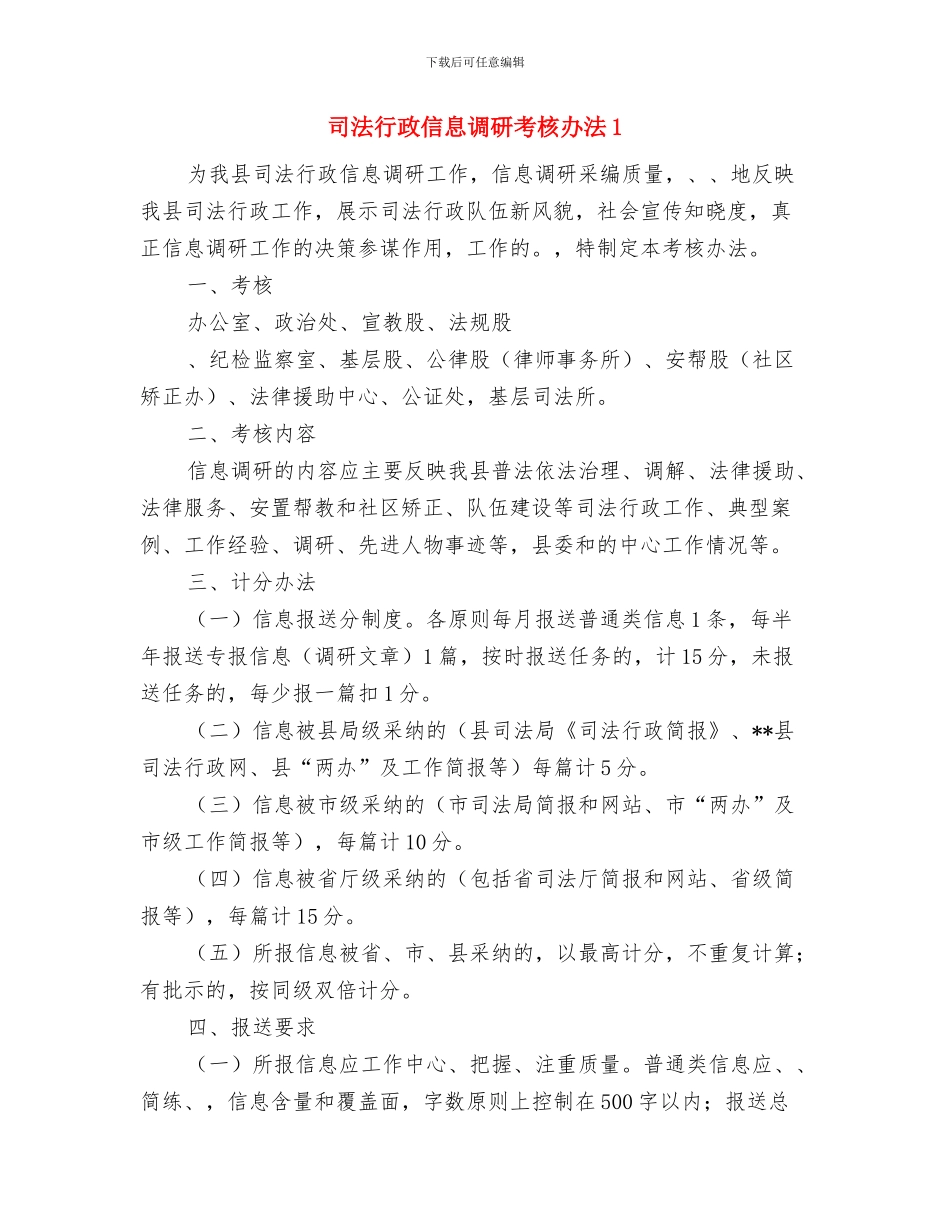 下载后可任意编辑

司法行政信息调研考核办法1

为我县司法行政信息调研工作，信息调研采编质量，、、地反映我县司法行政工作，展示司法行政队伍新风貌，社会宣传知晓度，真正信息调研工作的决策参谋作用，工作的。，特制定本考核办法。

一、考核

办公室、政治处、宣教股、法规股

、纪检监察室、基层股、公律股（律师事务所）、安帮股（社区矫正办）、法律援助中心、公证处，基层司法所。

二、考核内容

信息调研的内容应主要反映我县普法依法治理、调解、法律援助、法律服务、安置帮教和社区矫正、队伍建设等司法行政工作、典型案例、工作经验、调研、先进人物事迹等，县委和的中心工作情况等。

三、计分办法

（一）信息报送分制度。各原则每月报送普通类信息1条，每半年报送专报信息（调研文章）1篇，按时报送任务的，计15分，未报送任务的，每少报一篇扣1分。

（二）信息被县局级采纳的（县司法局《司法行政简报》、**县司法行政网、县“两办”及工作简报等）每篇计5分。

（三）信息被市级采纳的（市司法局简报和网站、市“两办”及市级工作简报等），每篇计10分。

（四）信息被省厅级采纳的（包括省司法厅简报和网站、省级简报等），每篇计15分。

（五）所报信息被省、市、县采纳的，以最高计分，不重复计算；有批示的，按同级双倍计分。

四、报送要求

（一）所报信息应工作中心、把握、注重质量。普通类信息应、、简练、，信息含量和覆盖面，字数原则上控制在500字以内；报送总